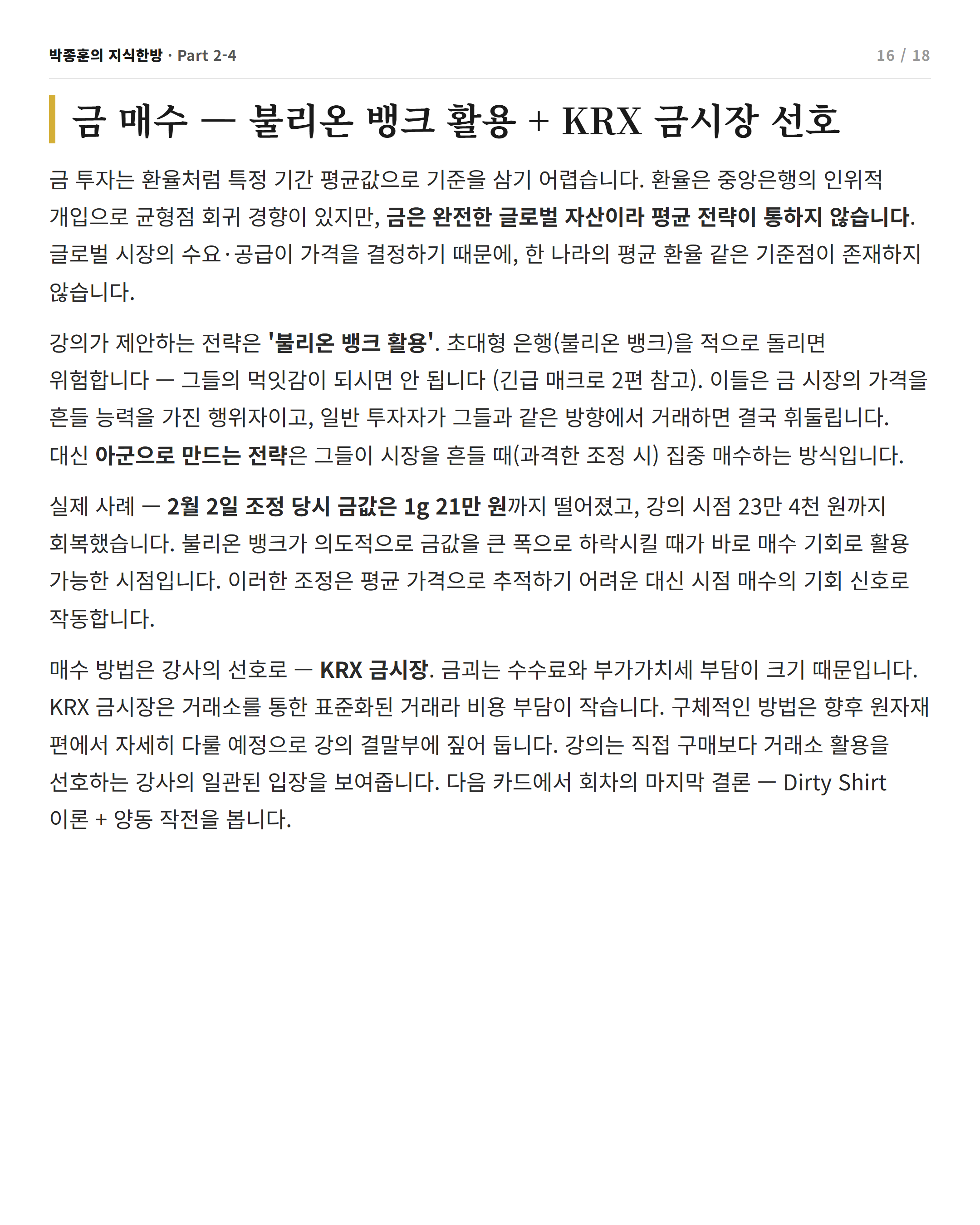 박종훈의 지식한방 · Part 2-4

16 / 18

금 매수 — 불리온 뱅크 활용 + KRX 금시장 선호

금 투자는 환율처럼 특정 기간 평균값으로 기준을 삼기 어렵습니다. 환율은 중앙은행의 인위적 개입으로 균형점 회귀 경향이 있지만, 금은 완전한 글로벌 자산이라 평균 전략이 통하지 않습니다. 글로벌 시장의 수요·공급이 가격을 결정하기 때문에, 한 나라의 평균 환율 같은 기준점이 존재하지 않습니다.

강의가 제안하는 전략은 '불리온 뱅크 활용'. 초대형 은행(불리온 뱅크)을 적으로 돌리면 위험합니다 — 그들의 먹잇감이 되시면 안 됩니다 (긴급 매크로 2편 참고). 이들은 금 시장의 가격을 흔들 능력을 가진 행위자이고, 일반 투자자가 그들과 같은 방향에서 거래하면 결국 휘둘립니다. 대신 아군으로 만드는 전략은 그들이 시장을 흔들 때(과격한 조정 시) 집중 매수하는 방식입니다.

실제 사례 — 2월 2일 조정 당시 금값은 1g 21만 원까지 떨어졌고, 강의 시점 23만 4천 원까지 회복했습니다. 불리온 뱅크가 의도적으로 금값을 큰 폭으로 하락시킬 때가 바로 매수 기회로 활용 가능한 시점입니다. 이러한 조정은 평균 가격으로 추적하기 어려운 대신 시점 매수의 기회 신호로 작동합니다.

매수 방법은 강사의 선호로 — KRX 금시장. 금괴는 수수료와 부가가치세 부담이 크기 때문입니다. KRX 금시장은 거래소를 통한 표준화된 거래라 비용 부담이 작습니다. 구체적인 방법은 향후 원자재 편에서 자세히 다룰 예정으로 강의 결말부에 짚어 둡니다. 강의는 직접 구매보다 거래소 활용을 선호하는 강사의 일관된 입장을 보여줍니다. 다음 카드에서 회차의 마지막 결론 — Dirty Shirt 이론 + 양동 작전을 봅니다.